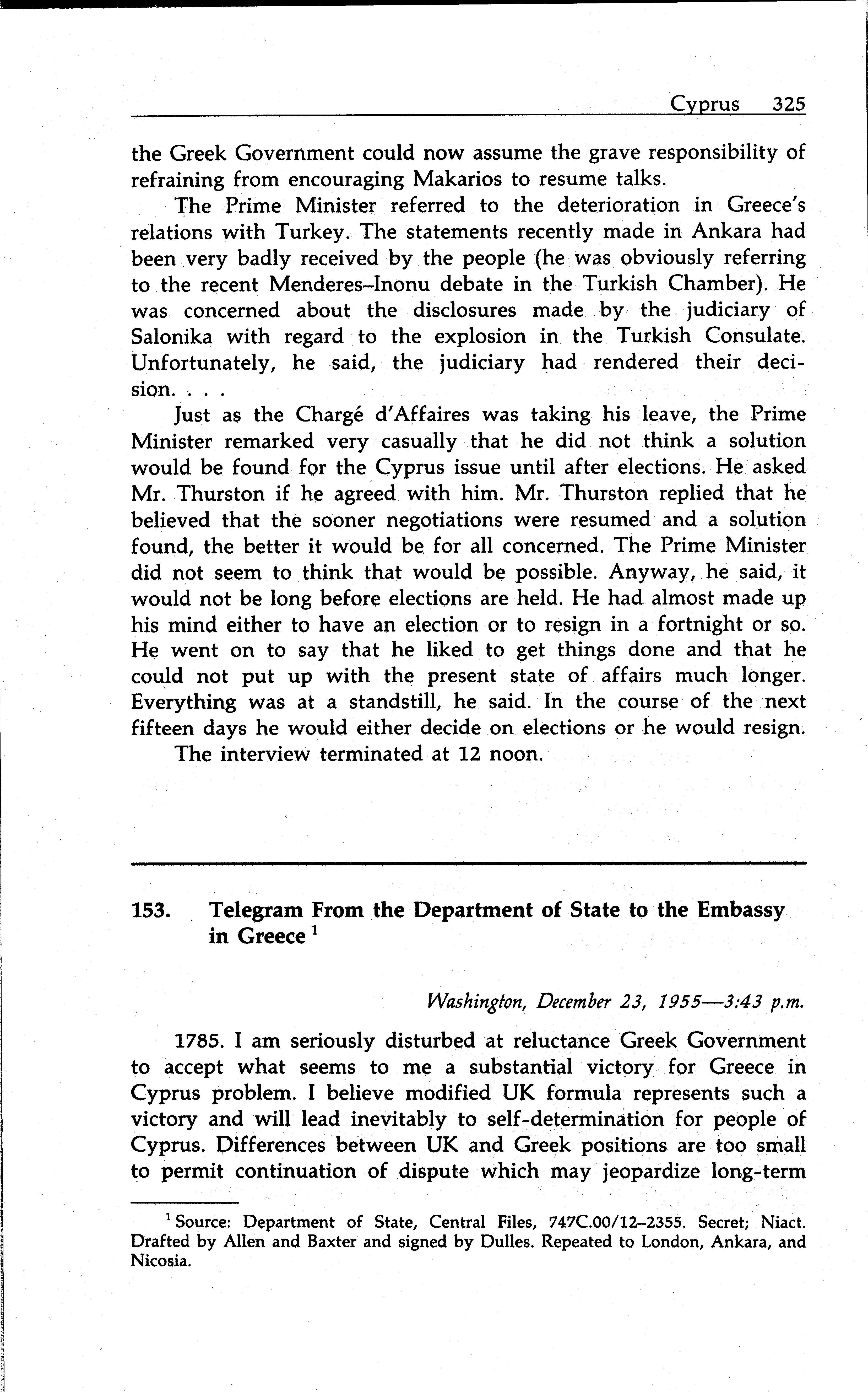 Cyprus 325

the Greek Government could now assume the grave responsibility of refraining from encouraging Makarios to resume talks.

The Prime Minister referred to the deterioration in Greece's relations with Turkey. The statements recently made in Ankara had been very badly received by the people (he was obviously referring to the recent Menderes–Inonu debate in the Turkish Chamber). He was concerned about the disclosures made by the judiciary of Salonika with regard to the explosion in the Turkish Consulate. Unfortunately, he said, the judiciary had rendered their decision. . . .

Just as the Chargé d'Affaires was taking his leave, the Prime Minister remarked very casually that he did not think a solution would be found for the Cyprus issue until after elections. He asked Mr. Thurston if he agreed with him. Mr. Thurston replied that he believed that the sooner negotiations were resumed and a solution found, the better it would be for all concerned. The Prime Minister did not seem to think that would be possible. Anyway, he said, it would not be long before elections are held. He had almost made up his mind either to have an election or to resign in a fortnight or so. He went on to say that he liked to get things done and that he could not put up with the present state of affairs much longer. Everything was at a standstill, he said. In the course of the next fifteen days he would either decide on elections or he would resign.

The interview terminated at 12 noon.

153. Telegram From the Department of State to the Embassy in Greece $^1$

Washington, December 23, 1955—3:43 p.m.

1785. I am seriously disturbed at reluctance Greek Government to accept what seems to me a substantial victory for Greece in Cyprus problem. I believe modified UK formula represents such a victory and will lead inevitably to self-determination for people of Cyprus. Differences between UK and Greek positions are too small to permit continuation of dispute which may jeopardize long-term

$^1$ Source: Department of State, Central Files, 747C.00/12–2355. Secret; Niact. Drafted by Allen and Baxter and signed by Dulles. Repeated to London, Ankara, and Nicosia.